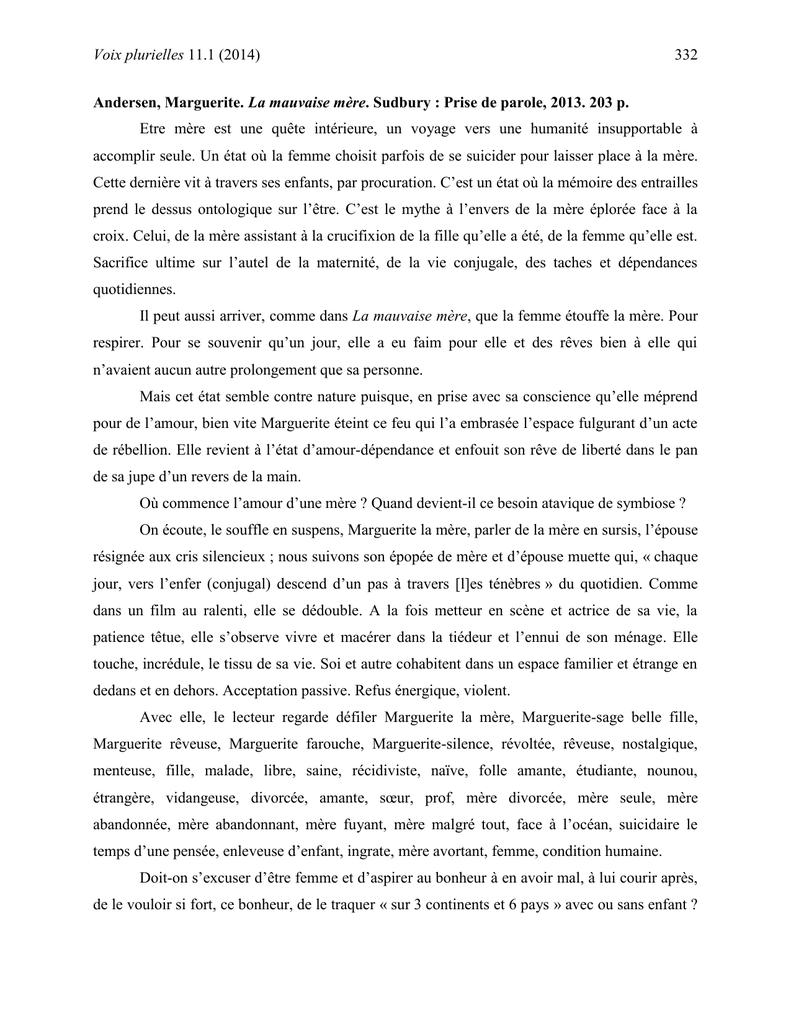 Voix plurielles 11.1 (2014) 332

Andersen, Marguerite. La mauvaise mère. Sudbury : Prise de parole, 2013. 203 p.

Etre mère est une quête intérieure, un voyage vers une humanité insupportable à accomplir seule. Un état où la femme choisit parfois de se suicider pour laisser place à la mère. Cette dernière vit à travers ses enfants, par procuration. C'est un état où la mémoire des entrailles prend le dessus ontologique sur l'être. C'est le mythe à l'envers de la mère éplorée face à la croix. Celui, de la mère assistant à la crucifixion de la fille qu'elle a été, de la femme qu'elle est. Sacrifice ultime sur l'autel de la maternité, de la vie conjugale, des taches et dépendances quotidiennes.

Il peut aussi arriver, comme dans La mauvaise mère, que la femme étouffe la mère. Pour respirer. Pour se souvenir qu'un jour, elle a eu faim pour elle et des rêves bien à elle qui n'avaient aucun autre prolongement que sa personne.

Mais cet état semble contre nature puisque, en prise avec sa conscience qu'elle méprend pour de l'amour, bien vite Marguerite éteint ce feu qui l'a embrasée l'espace fulgurant d'un acte de rébellion. Elle revient à l'état d'amour-dépendance et enfouit son rêve de liberté dans le pan de sa jupe d'un revers de la main.

Où commence l'amour d'une mère ? Quand devient-il ce besoin atavique de symbiose ?

On écoute, le souffle en suspens, Marguerite la mère, parler de la mère en sursis, l'épouse résignée aux cris silencieux ; nous suivons son épopée de mère et d'épouse muette qui, « chaque jour, vers l'enfer (conjugal) descend d'un pas à travers [l]es ténèbres » du quotidien. Comme dans un film au ralenti, elle se dédouble. A la fois metteur en scène et actrice de sa vie, la patience têtue, elle s'observe vivre et macérer dans la tiédeur et l'ennui de son ménage. Elle touche, incrédule, le tissu de sa vie. Soi et autre cohabitent dans un espace familier et étrange en dedans et en dehors. Acceptation passive. Refus énergique, violent.

Avec elle, le lecteur regarde défiler Marguerite la mère, Marguerite-sage belle fille, Marguerite rêveuse, Marguerite farouche, Marguerite-silence, révoltée, rêveuse, nostalgique, menteuse, fille, malade, libre, saine, récidiviste, naïve, folle amante, étudiante, nounou, étrangère, vidangeuse, divorcée, amante, sœur, prof, mère divorcée, mère seule, mère abandonnée, mère abandonnant, mère fuyant, mère malgré tout, face à l'océan, suicidaire le temps d'une pensée, enleveuse d'enfant, ingrate, mère avortant, femme, condition humaine.

Doit-on s'excuser d'être femme et d'aspirer au bonheur à en avoir mal, à lui courir après, de le vouloir si fort, ce bonheur, de le traquer « sur 3 continents et 6 pays » avec ou sans enfant ?